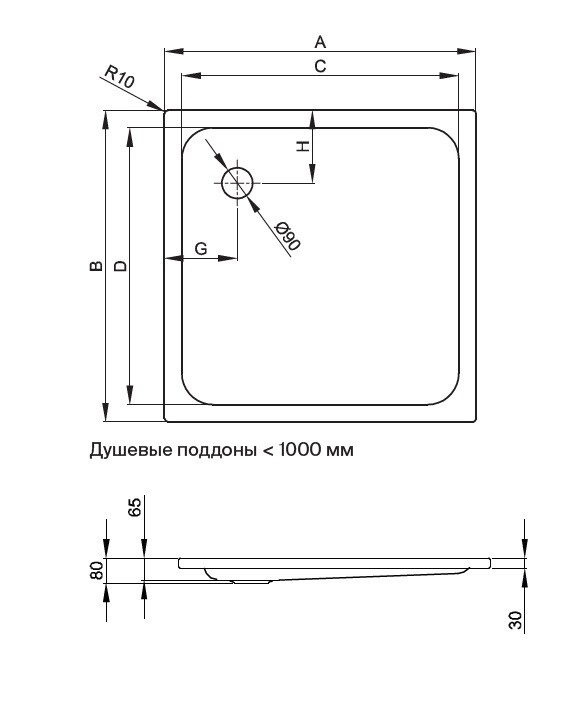 A
C
R10
H
Ø90
G
B
D

Душевые поддоны < 1000 мм

65
80
30